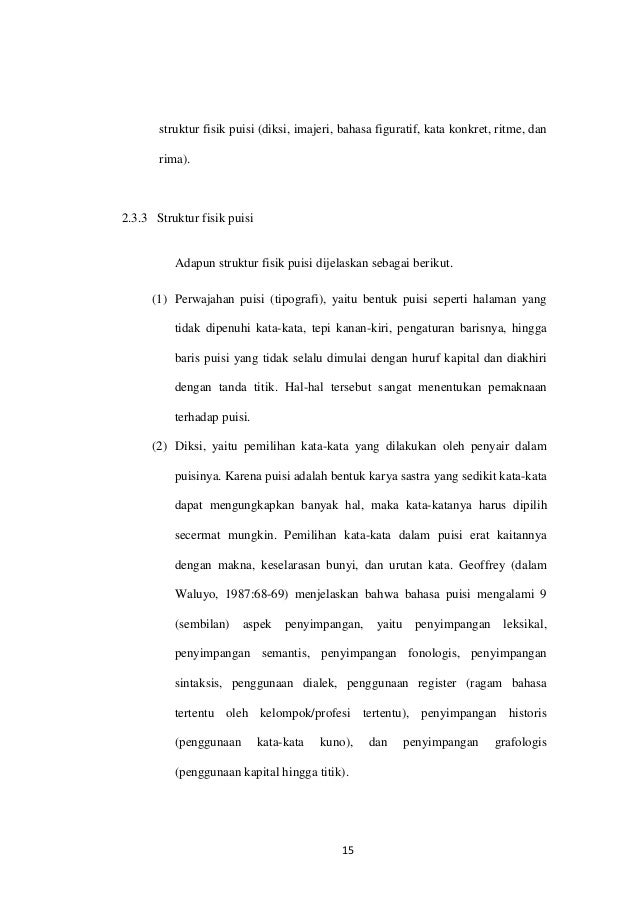 struktur fisik puisi (diksi, imajeri, bahasa figuratif, kata konkret, ritme, dan rima).

2.3.3 Struktur fisik puisi

Adapun struktur fisik puisi dijelaskan sebagai berikut.

(1) Perwajahan puisi (tipografi), yaitu bentuk puisi seperti halaman yang tidak dipenuhi kata-kata, tepi kanan-kiri, pengaturan barisnya, hingga baris puisi yang tidak selalu dimulai dengan huruf kapital dan diakhiri dengan tanda titik. Hal-hal tersebut sangat menentukan pemaknaan terhadap puisi.

(2) Diksi, yaitu pemilihan kata-kata yang dilakukan oleh penyair dalam puisinya. Karena puisi adalah bentuk karya sastra yang sedikit kata-kata dapat mengungkapkan banyak hal, maka kata-katanya harus dipilih secermat mungkin. Pemilihan kata-kata dalam puisi erat kaitannya dengan makna, keselarasan bunyi, dan urutan kata. Geoffrey (dalam Waluyo, 1987:68-69) menjelaskan bahwa bahasa puisi mengalami 9 (sembilan) aspek penyimpangan, yaitu penyimpangan leksikal, penyimpangan semantis, penyimpangan fonologis, penyimpangan sintaksis, penggunaan dialek, penggunaan register (ragam bahasa tertentu oleh kelompok/profesi tertentu), penyimpangan historis (penggunaan kata-kata kuno), dan penyimpangan grafologis (penggunaan kapital hingga titik).

15